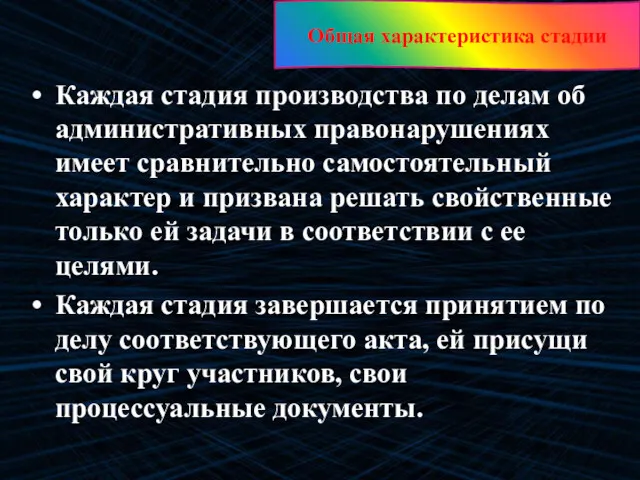 Общая характеристика стадии

• Каждая стадия производства по делам об административных правонарушениях имеет сравнительно самостоятельный характер и призвана решать свойственные только ей задачи в соответствии с ее целями.

• Каждая стадия завершается принятием по делу соответствующего акта, ей присущи свой круг участников, свои процессуальные документы.